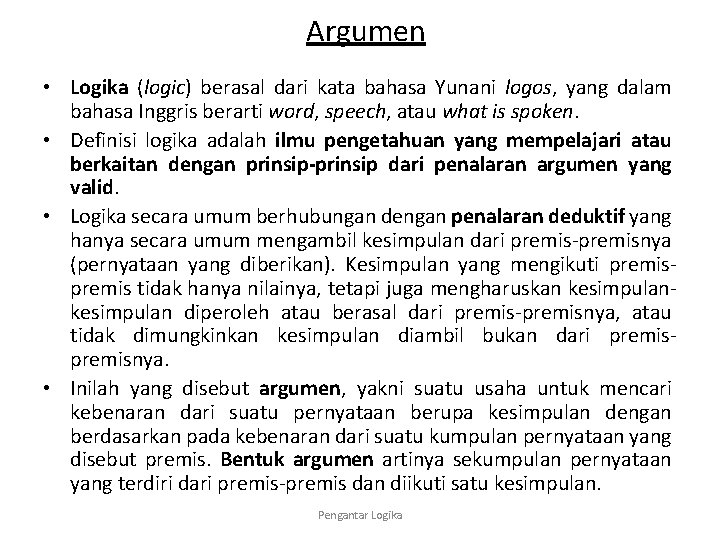 Argumen

• Logika (logic) berasal dari kata bahasa Yunani logos, yang dalam bahasa Inggris berarti word, speech, atau what is spoken.

• Definisi logika adalah ilmu pengetahuan yang mempelajari atau berkaitan dengan prinsip-prinsip dari penalaran argumen yang valid.

• Logika secara umum berhubungan dengan penalaran deduktif yang hanya secara umum mengambil kesimpulan dari premis-premisnya (pernyataan yang diberikan). Kesimpulan yang mengikuti premis-premis tidak hanya nilainya, tetapi juga mengharuskan kesimpulan-kesimpulan diperoleh atau berasal dari premis-premisnya, atau tidak dimungkinkan kesimpulan diambil bukan dari premis-premisnya.

• Inilah yang disebut argumen, yakni suatu usaha untuk mencari kebenaran dari suatu pernyataan berupa kesimpulan dengan berdasarkan pada kebenaran dari suatu kumpulan pernyataan yang disebut premis. Bentuk argumen artinya sekumpulan pernyataan yang terdiri dari premis-premis dan diikuti satu kesimpulan.

Pengantar Logika